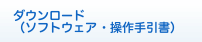 ダウンロード
（ソフトウェア・操作手引書）